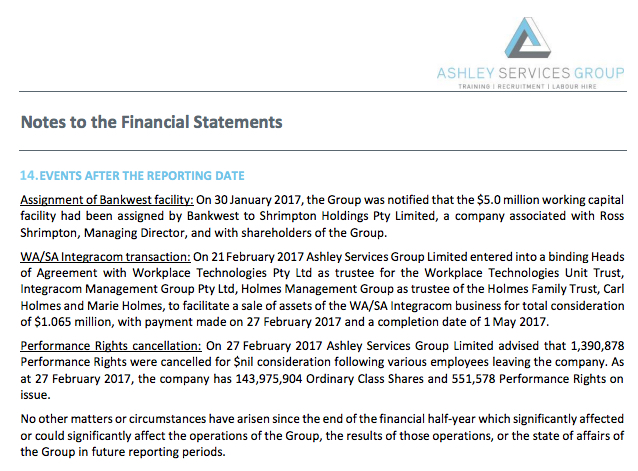 ASHLEY SERVICES GROUP
TRAINING | RECRUITMENT | LABOUR HIRE

Notes to the Financial Statements

14. EVENTS AFTER THE REPORTING DATE

Assignment of Bankwest facility: On 30 January 2017, the Group was notified that the \$5.0 million working capital facility had been assigned by Bankwest to Shrimpton Holdings Pty Limited, a company associated with Ross Shrimpton, Managing Director, and with shareholders of the Group.

WA/SA Integracom transaction: On 21 February 2017 Ashley Services Group Limited entered into a binding Heads of Agreement with Workplace Technologies Pty Ltd as trustee for the Workplace Technologies Unit Trust, Integracom Management Group Pty Ltd, Holmes Management Group as trustee of the Holmes Family Trust, Carl Holmes and Marie Holmes, to facilitate a sale of assets of the WA/SA Integracom business for total consideration of \$1.065 million, with payment made on 27 February 2017 and a completion date of 1 May 2017.

Performance Rights cancellation: On 27 February 2017 Ashley Services Group Limited advised that 1,390,878 Performance Rights were cancelled for \$nil consideration following various employees leaving the company. As at 27 February 2017, the company has 143,975,904 Ordinary Class Shares and 551,578 Performance Rights on issue.

No other matters or circumstances have arisen since the end of the financial half-year which significantly affected or could significantly affect the operations of the Group, the results of those operations, or the state of affairs of the Group in future reporting periods.